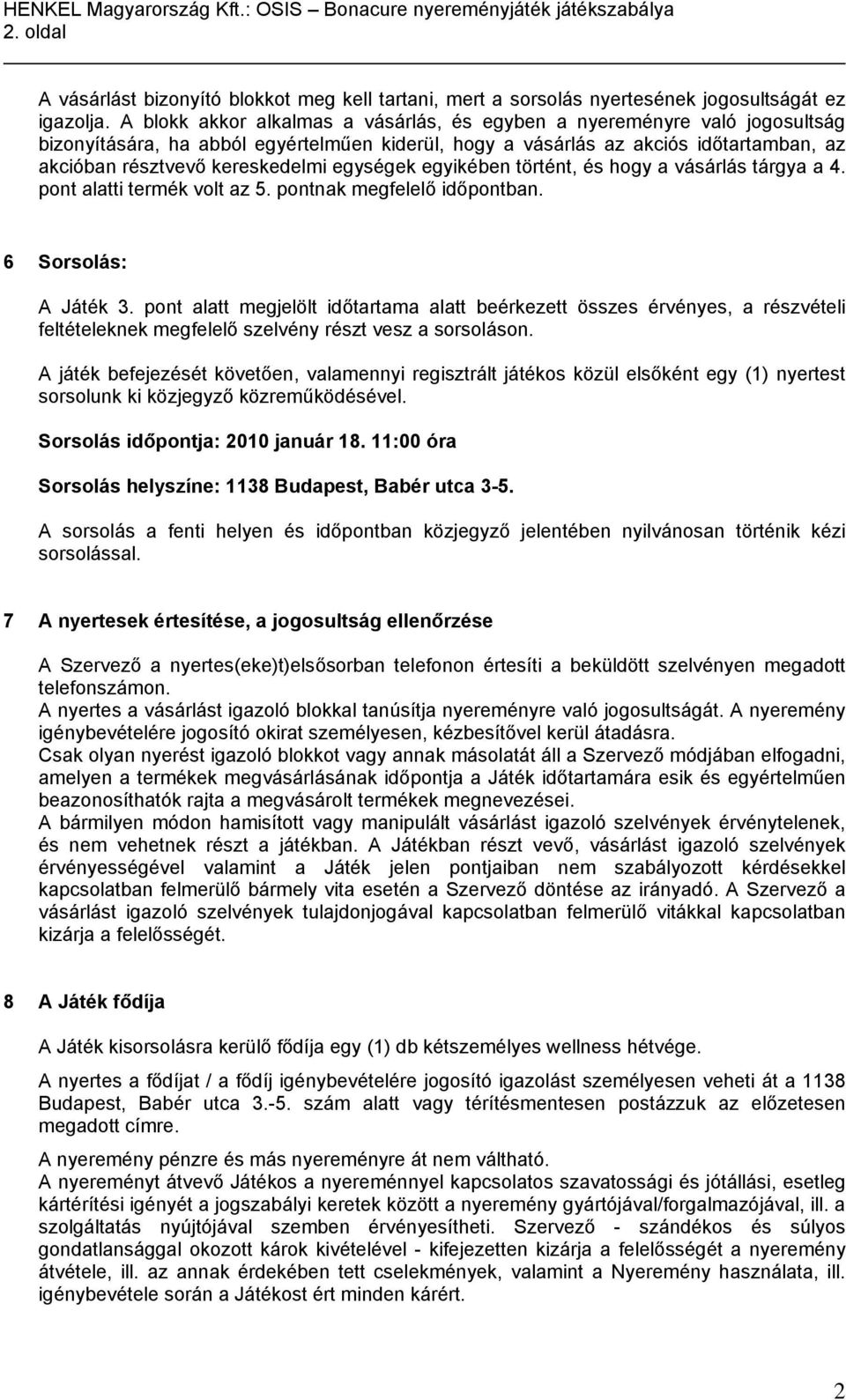 HENKEL Magyarország Kft.: OSIS – Bonacure nyereményjáték játékszabálya
2. oldal

A vásárlást bizonyító blokkot meg kell tartani, mert a sorsolás nyertesének jogosultságát ez igazolja. A blokk akkor alkalmas a vásárlás, és egyben a nyereményre való jogosultság bizonyítására, ha abból egyértelműen kiderül, hogy a vásárlás az akciós időtartamban, az akcióban résztvevő kereskedelmi egységek egyikében történt, és hogy a vásárlás tárgya a 4. pont alatti termék volt az 5. pontnak megfelelő időpontban.

6 Sorsolás:

A Játék 3. pont alatt megjelölt időtartama alatt beérkezett összes érvényes, a részvételi feltételeknek megfelelő szelvény részt vesz a sorsoláson.

A játék befejezését követően, valamennyi regisztrált játékos közül elsőként egy (1) nyertest sorsolunk ki közjegyző közreműködésével.

Sorsolás időpontja: 2010 január 18. 11:00 óra

Sorsolás helyszíne: 1138 Budapest, Babér utca 3-5.

A sorsolás a fenti helyen és időpontban közjegyző jelentében nyilvánosan történik kézi sorsolással.

7 A nyertesek értesítése, a jogosultság ellenőrzése

A Szervező a nyertes(eke)t)elsősorban telefonon értesíti a beküldött szelvényen megadott telefonszámon.
A nyertes a vásárlást igazoló blokkal tanúsítja nyereményre való jogosultságát. A nyeremény igénybevételére jogosító okirat személyesen, kézbesítővel kerül átadásra.
Csak olyan nyerést igazoló blokkot vagy annak másolatát áll a Szervező módjában elfogadni, amelyen a termékek megvásárlásának időpontja a Játék időtartamára esik és egyértelműen beazonosíthatók rajta a megvásárolt termékek megnevezései.
A bármilyen módon hamisított vagy manipulált vásárlást igazoló szelvények érvénytelenek, és nem vehetnek részt a játékban. A Játékban részt vevő, vásárlást igazoló szelvények érvényességével valamint a Játék jelen pontjaiban nem szabályozott kérdésekkel kapcsolatban felmerülő bármely vita esetén a Szervező döntése az irányadó. A Szervező a vásárlást igazoló szelvények tulajdonjogával kapcsolatban felmerülő vitákkal kapcsolatban kizárja a felelősségét.

8 A Játék fődíja

A Játék kisorsolásra kerülő fődíja egy (1) db kétszemélyes wellness hétvége.

A nyertes a fődíjat / a fődíj igénybevételére jogosító igazolást személyesen veheti át a 1138 Budapest, Babér utca 3.-5. szám alatt vagy térítésmentesen postázzuk az előzetesen megadott címre.

A nyeremény pénzre és más nyereményre át nem váltható.
A nyereményt átvevő Játékos a nyereménnyel kapcsolatos szavatossági és jótállási, esetleg kártérítési igényét a jogszabályi keretek között a nyeremény gyártójával/forgalmazójával, ill. a szolgáltatás nyújtójával szemben érvényesítheti. Szervező - szándékos és súlyos gondatlansággal okozott károk kivételével - kifejezetten kizárja a felelősségét a nyeremény átvétele, ill. az annak érdekében tett cselekmények, valamint a Nyeremény használata, ill. igénybevétele során a Játékost ért minden kárért.

2